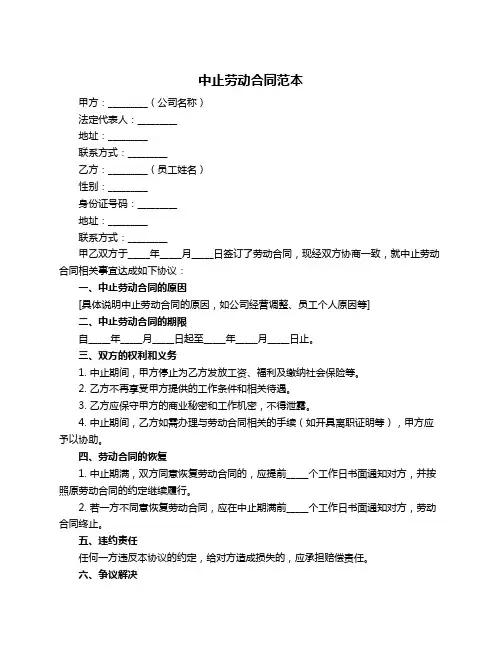 中止劳动合同范本

甲方：________（公司名称）

法定代表人：________

地址：________

联系方式：________

乙方：________（员工姓名）

性别：________

身份证号码：________

地址：________

联系方式：________

甲乙双方于____年____月____日签订了劳动合同，现经双方协商一致，就中止劳动合同相关事宜达成如下协议：

一、中止劳动合同的原因

[具体说明中止劳动合同的原因，如公司经营调整、员工个人原因等]

二、中止劳动合同的期限

自____年____月____日起至____年____月____日止。

三、双方的权利和义务

1. 中止期间，甲方停止为乙方发放工资、福利及缴纳社会保险等。

2. 乙方不再享受甲方提供的工作条件和相关待遇。

3. 乙方应保守甲方的商业秘密和工作机密，不得泄露。

4. 中止期间，乙方如需办理与劳动合同相关的手续（如开具离职证明等），甲方应予以协助。

四、劳动合同的恢复

1. 中止期满，双方同意恢复劳动合同的，应提前____个工作日书面通知对方，并按照原劳动合同的约定继续履行。

2. 若一方不同意恢复劳动合同，应在中止期满前____个工作日书面通知对方，劳动合同终止。

五、违约责任

任何一方违反本协议的约定，给对方造成损失的，应承担赔偿责任。

六、争议解决